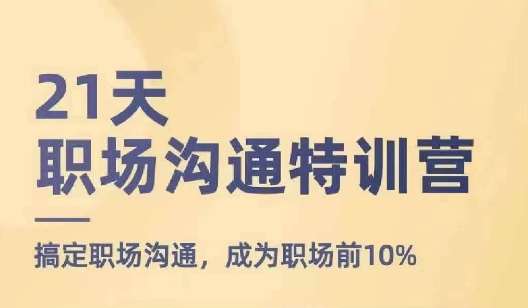 21天
职场沟通特训营

搞定职场沟通，成为职场前10%